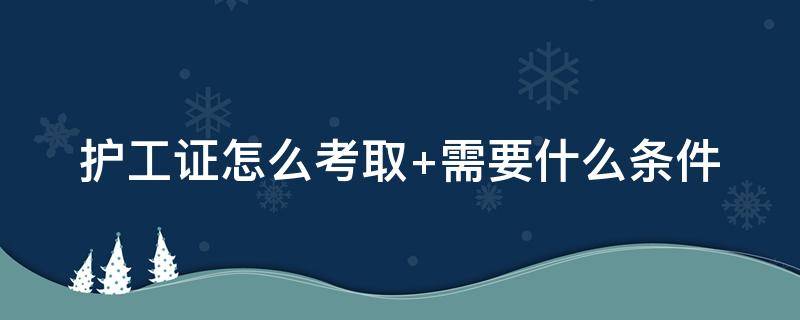 护工证怎么考取+需要什么条件